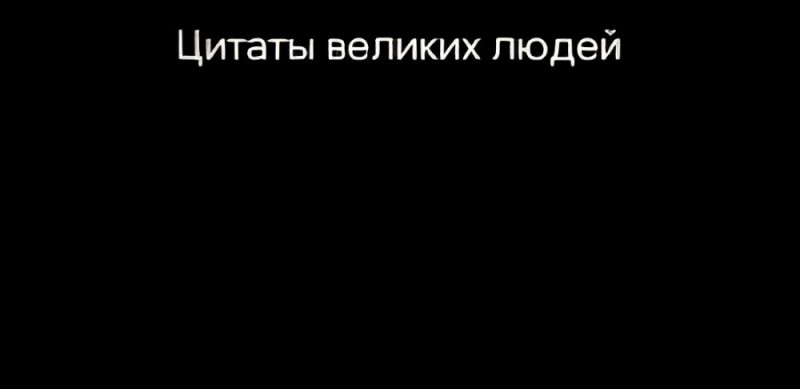 Цитаты великих людей